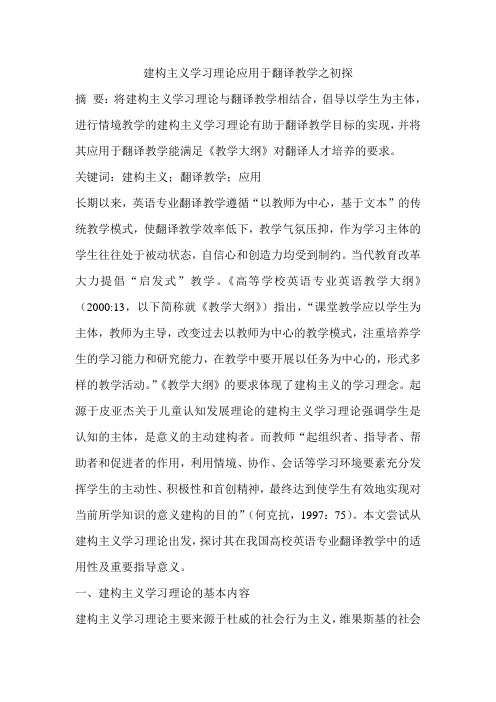 建构主义学习理论应用于翻译教学之初探

摘 要：将建构主义学习理论与翻译教学相结合，倡导以学生为主体，进行情境教学的建构主义学习理论有助于翻译教学目标的实现，并将其应用于翻译教学能满足《教学大纲》对翻译人才培养的要求。

关键词：建构主义；翻译教学；应用

长期以来，英语专业翻译教学遵循“以教师为中心，基于文本”的传统教学模式，使翻译教学效率低下，教学气氛压抑，作为学习主体的学生往往处于被动状态，自信心和创造力均受到制约。当代教育改革大力提倡“启发式”教学。《高等学校英语专业英语教学大纲》（2000:13，以下简称就《教学大纲》）指出，“课堂教学应以学生为主体，教师为主导，改变过去以教师为中心的教学模式，注重培养学生的学习能力和研究能力，在教学中要开展以任务为中心的，形式多样的教学活动。”《教学大纲》的要求体现了建构主义的学习理念。起源于皮亚杰关于儿童认知发展理论的建构主义学习理论强调学生是认知的主体，是意义的主动建构者。而教师“起组织者、指导者、帮助者和促进者的作用，利用情境、协作、会话等学习环境要素充分发挥学生的主动性、积极性和首创精神，最终达到使学生有效地实现对当前所学知识的意义建构的目的”（何克抗，1997：75）。本文尝试从建构主义学习理论出发，探讨其在我国高校英语专业翻译教学中的适用性及重要指导意义。

一、建构主义学习理论的基本内容

建构主义学习理论主要来源于杜威的社会行为主义，维果斯基的社会